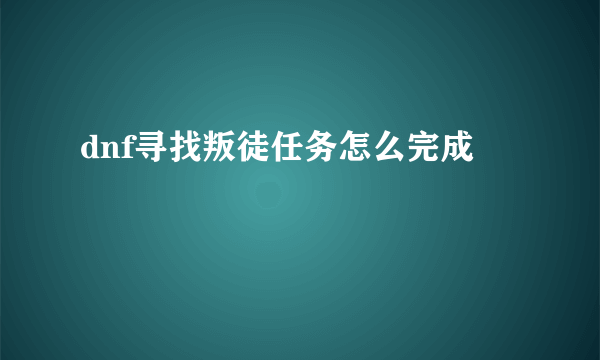 dnf寻找叛徒任务怎么完成